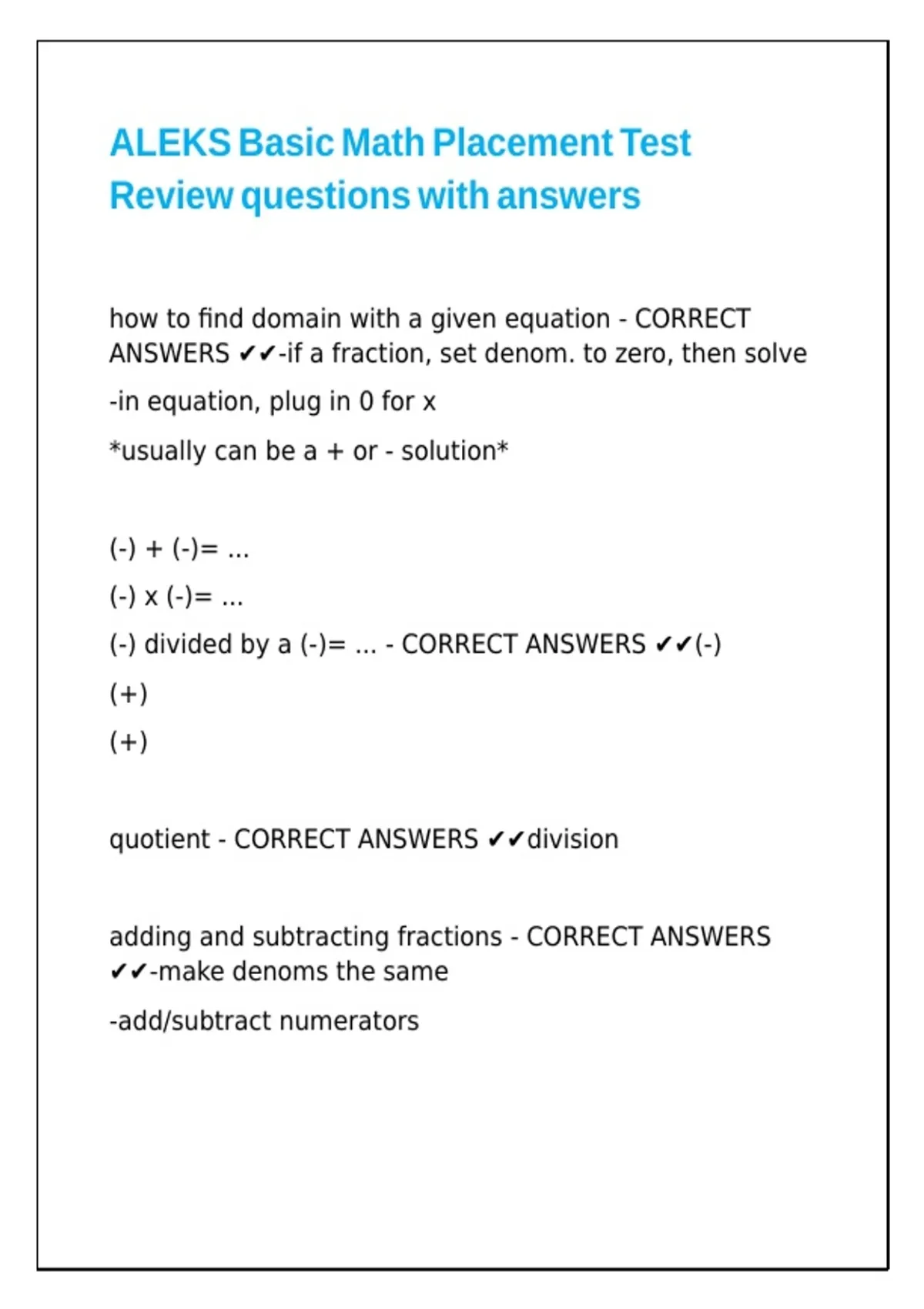 ALEKS Basic Math Placement Test Review questions with answers

how to find domain with a given equation - CORRECT ANSWERS ✔✔-if a fraction, set denom. to zero, then solve

-in equation, plug in 0 for x

*usually can be a + or - solution*

(-) + (-)= ...

(-) x (-)= ...

(-) divided by a (-)= ... - CORRECT ANSWERS ✔✔(-)

(+)

(+)

quotient - CORRECT ANSWERS ✔✔division

adding and subtracting fractions - CORRECT ANSWERS ✔✔-make denoms the same

-add/subtract numerators